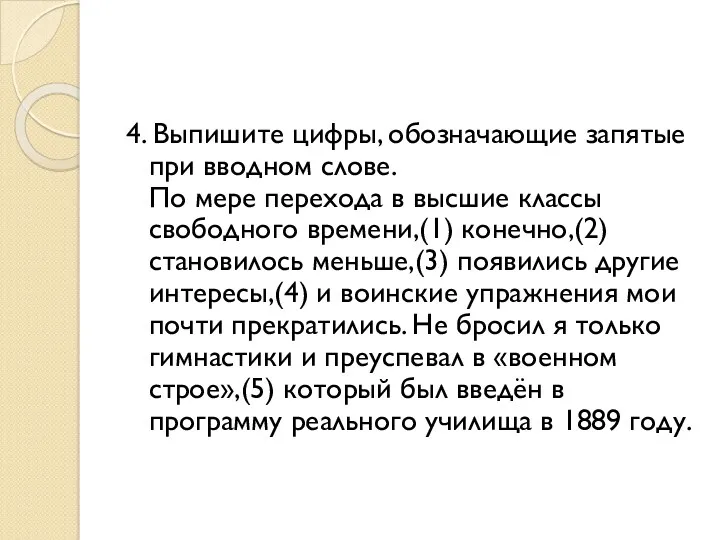 4. Выпишите цифры, обозначающие запятые при вводном слове.
По мере перехода в высшие классы свободного времени,(1) конечно,(2) становилось меньше,(3) появились другие интересы,(4) и воинские упражнения мои почти прекратились. Не бросил я только гимнастики и преуспевал в «военном строе»,(5) который был введён в программу реального училища в 1889 году.